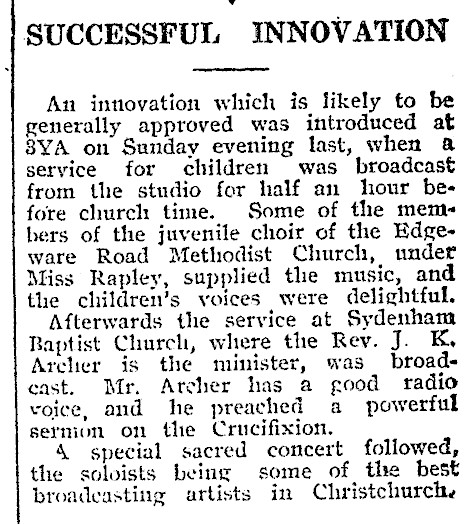 SUCCESSFUL INNOVATION

An innovation which is likely to be generally approved was introduced at 3YA on Sunday evening last, when a service for children was broadcast from the studio for half an hour before church time. Some of the members of the juvenile choir of the Edgeware Road Methodist Church, under Miss Rapley, supplied the music, and the children's voices were delightful.

Afterwards the service at Sydenham Baptist Church, where the Rev. J. K. Archer is the minister, was broadcast. Mr. Archer has a good radio voice, and he preached a powerful sermon on the Crucifixion.

A special sacred concert followed, the soloists being some of the best broadcasting artists in Christchurch.